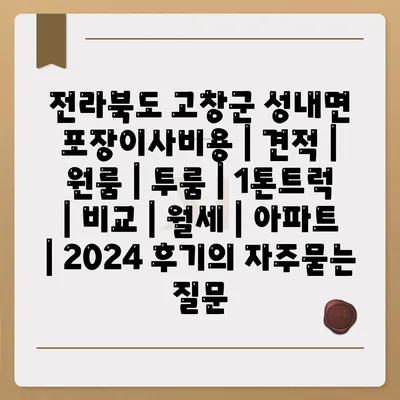 전라북도 고창군 성내면 포장이사비용 | 견적 | 원룸 | 투룸 | 1톤트럭 | 비교 | 월세 | 아파트 | 2024 후기의 자주묻는 질문